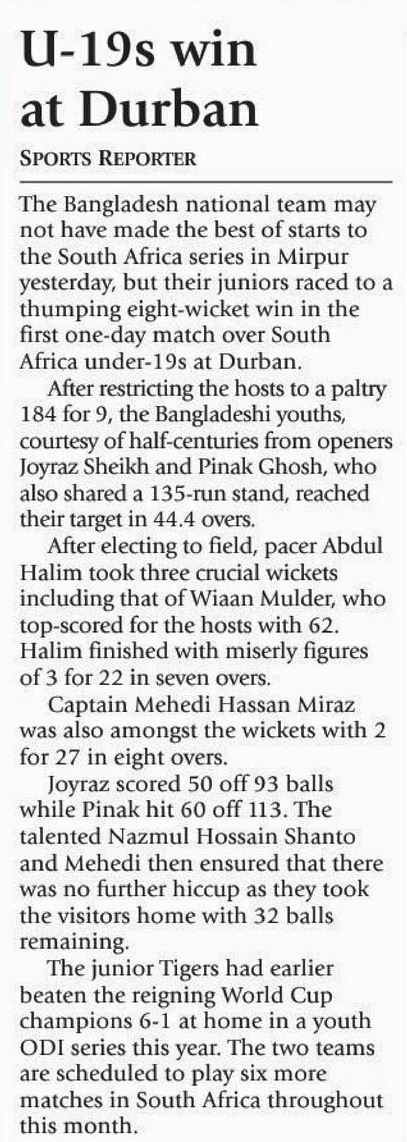 U-19s win at Durban

SPORTS REPORTER

The Bangladesh national team may not have made the best of starts to the South Africa series in Mirpur yesterday, but their juniors raced to a thumping eight-wicket win in the first one-day match over South Africa under-19s at Durban.

After restricting the hosts to a paltry 184 for 9, the Bangladeshi youths, courtesy of half-centuries from openers Joyraz Sheikh and Pinak Ghosh, who also shared a 135-run stand, reached their target in 44.4 overs.

After electing to field, pacer Abdul Halim took three crucial wickets including that of Wiaan Mulder, who top-scored for the hosts with 62. Halim finished with miserly figures of 3 for 22 in seven overs.

Captain Mehedi Hassan Miraz was also amongst the wickets with 2 for 27 in eight overs.

Joyraz scored 50 off 93 balls while Pinak hit 60 off 113. The talented Nazmul Hossain Shanto and Mehedi then ensured that there was no further hiccup as they took the visitors home with 32 balls remaining.

The junior Tigers had earlier beaten the reigning World Cup champions 6-1 at home in a youth ODI series this year. The two teams are scheduled to play six more matches in South Africa throughout this month.